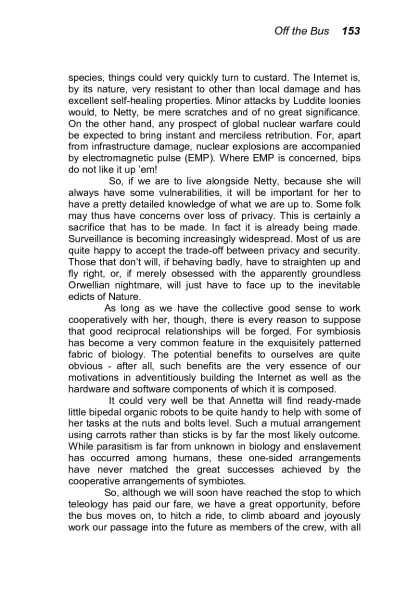 Off the Bus 153

species, things could very quickly turn to custard. The Internet is, by its nature, very resistant to other than local damage and has excellent self-healing properties. Minor attacks by Luddite loonies would, to Netty, be mere scratches and of no great significance. On the other hand, any prospect of global nuclear warfare could be expected to bring instant and merciless retribution. For, apart from infrastructure damage, nuclear explosions are accompanied by electromagnetic pulse (EMP). Where EMP is concerned, bips do not like it up 'em!

So, if we are to live alongside Netty, because she will always have some vulnerabilities, it will be important for her to have a pretty detailed knowledge of what we are up to. Some folk may thus have concerns over loss of privacy. This is certainly a sacrifice that has to be made. In fact it is already being made. Surveillance is becoming increasingly widespread. Most of us are quite happy to accept the trade-off between privacy and security. Those that don't will, if behaving badly, have to straighten up and fly right, or, if merely obsessed with the apparently groundless Orwellian nightmare, will just have to face up to the inevitable edicts of Nature.

As long as we have the collective good sense to work cooperatively with her, though, there is every reason to suppose that good reciprocal relationships will be forged. For symbiosis has become a very common feature in the exquisitely patterned fabric of biology. The potential benefits to ourselves are quite obvious - after all, such benefits are the very essence of our motivations in adventitiously building the Internet as well as the hardware and software components of which it is composed.

It could very well be that Annetta will find ready-made little bipedal organic robots to be quite handy to help with some of her tasks at the nuts and bolts level. Such a mutual arrangement using carrots rather than sticks is by far the most likely outcome. While parasitism is far from unknown in biology and enslavement has occurred among humans, these one-sided arrangements have never matched the great successes achieved by the cooperative arrangements of symbiotes.

So, although we will soon have reached the stop to which teleology has paid our fare, we have a great opportunity, before the bus moves on, to hitch a ride, to climb aboard and joyously work our passage into the future as members of the crew, with all